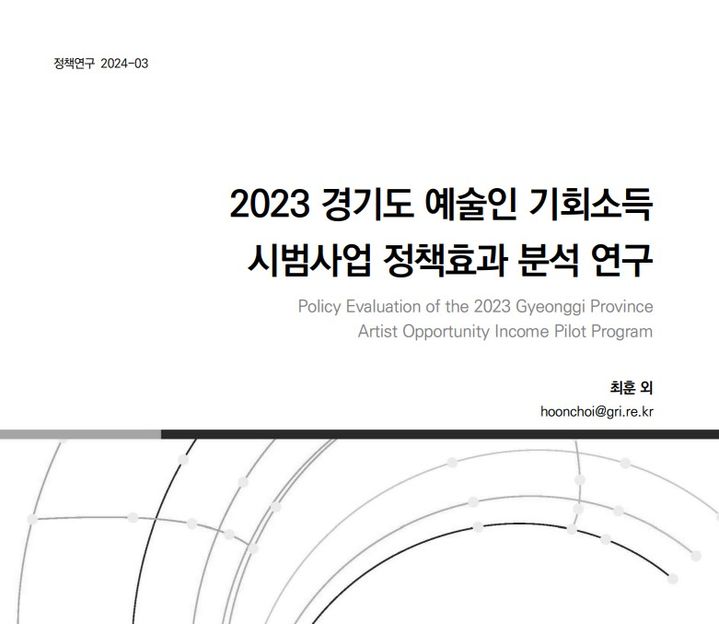 정책연구 2024-03

2023 경기도 예술인 기회소득 시범사업 정책효과 분석 연구

Policy Evaluation of the 2023 Gyeonggi Province Artist Opportunity Income Pilot Program

최훈 외

hoonchoi@gri.re.kr